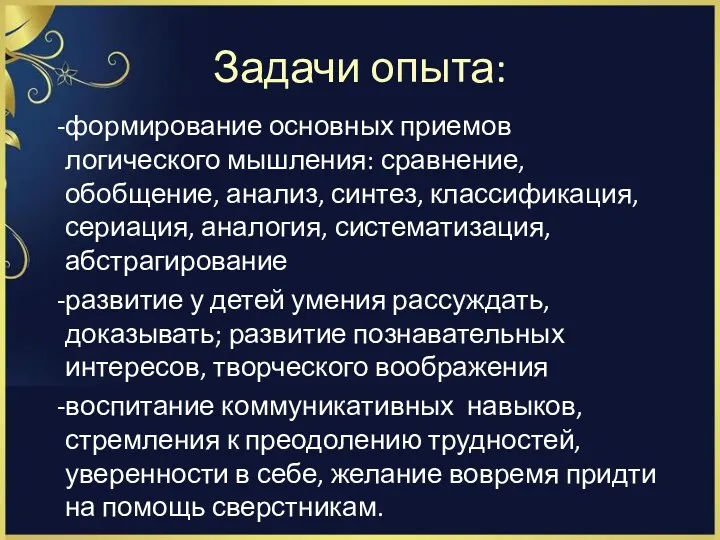 Задачи опыта:

-формирование основных приемов логического мышления: сравнение, обобщение, анализ, синтез, классификация, сериация, аналогия, систематизация, абстрагирование

-развитие у детей умения рассуждать, доказывать; развитие познавательных интересов, творческого воображения

-воспитание коммуникативных навыков, стремления к преодолению трудностей, уверенности в себе, желание вовремя придти на помощь сверстникам.